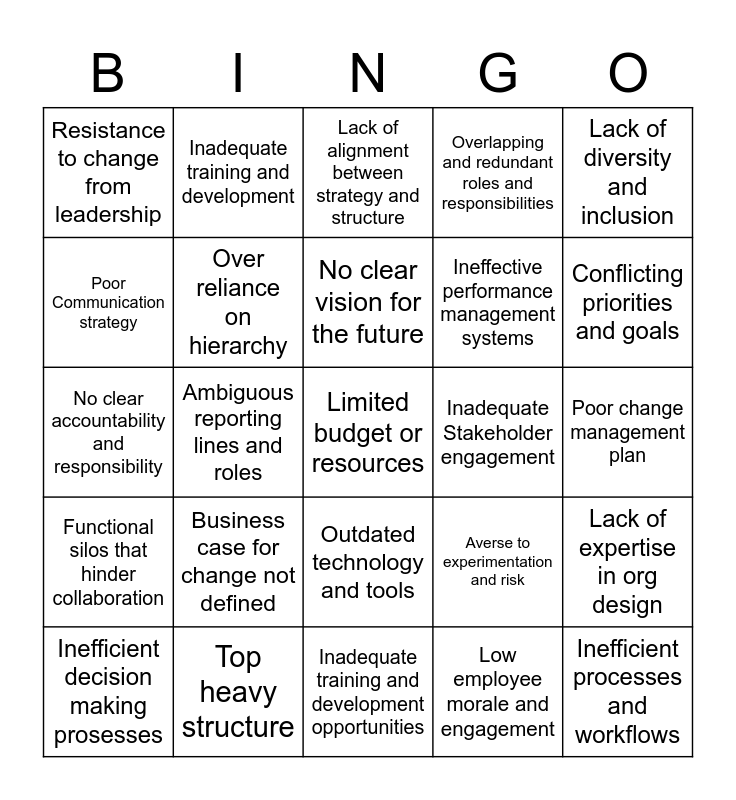 | B | I | N | G | O |
|---|---|---|---|---|
| Resistance to change from leadership | Inadequate training and development | Lack of alignment between strategy and structure | Overlapping and redundant roles and responsibilities | Lack of diversity and inclusion |
| Poor Communication strategy | Over reliance on hierarchy | No clear vision for the future | Ineffective performance management systems | Conflicting priorities and goals |
| No clear accountability and responsibility | Ambiguous reporting lines and roles | Limited budget or resources | Inadequate Stakeholder engagement | Poor change management plan |
| Functional silos that hinder collaboration | Business case for change not defined | Outdated technology and tools | Averse to experimentation and risk | Lack of expertise in org design |
| Inefficient decision making prosesses | Top heavy structure | Inadequate training and development opportunities | Low employee morale and engagement | Inefficient processes and workflows |